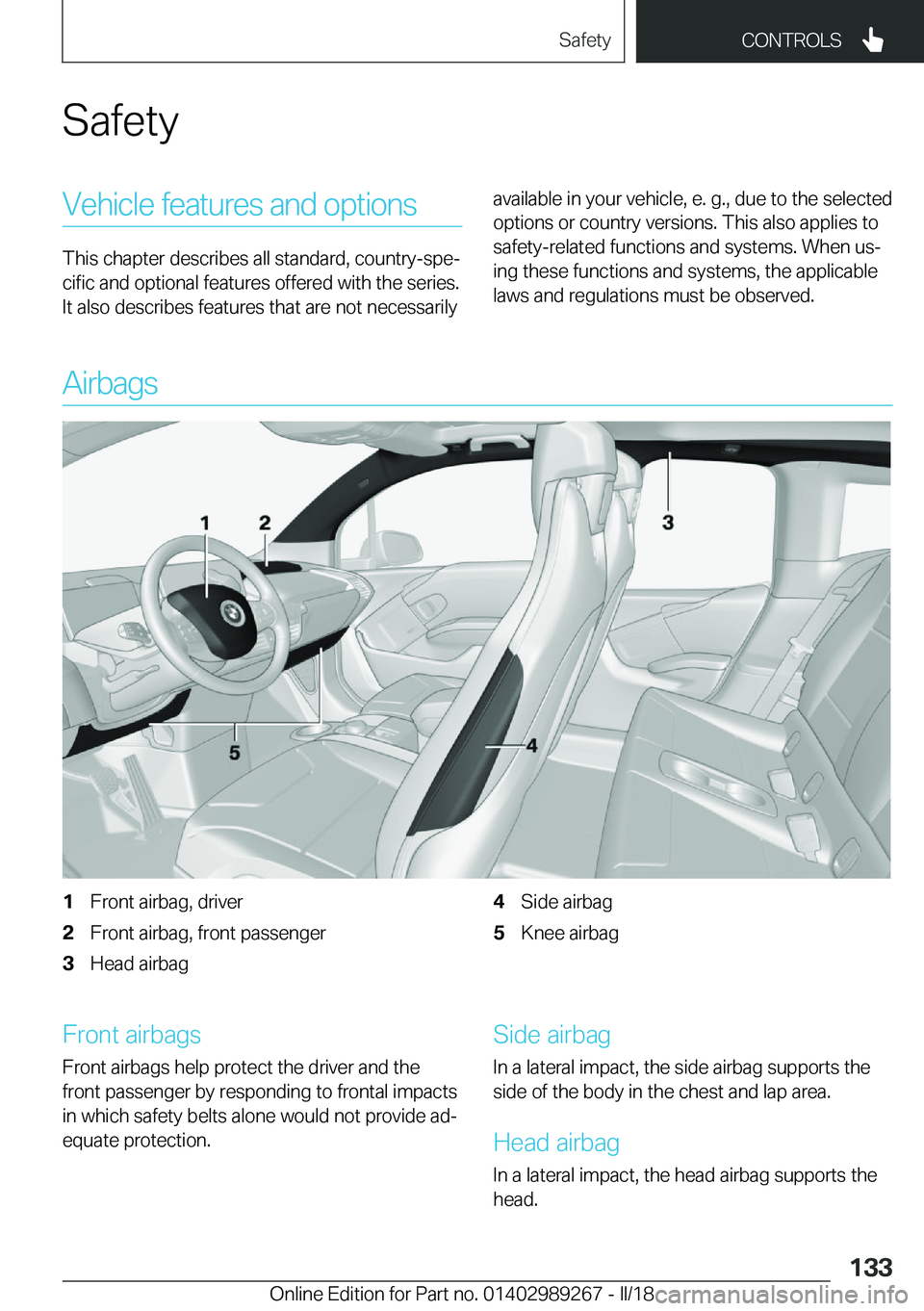 Safety CONTROLS

Safety

Vehicle features and options

This chapter describes all standard, country-specific and optional features offered with the series. It also describes features that are not necessarily available in your vehicle, e. g., due to the selected options or country versions. This also applies to safety-related functions and systems. When using these functions and systems, the applicable laws and regulations must be observed.

Airbags

1 2 3 4 5

1 Front airbag, driver
2 Front airbag, front passenger
3 Head airbag
4 Side airbag
5 Knee airbag

Front airbags

Front airbags help protect the driver and the front passenger by responding to frontal impacts in which safety belts alone would not provide adequate protection.

Side airbag

In a lateral impact, the side airbag supports the side of the body in the chest and lap area.

Head airbag

In a lateral impact, the head airbag supports the head.

133

Online Edition for Part no. 01402989267 - II/18 carmanualsonline.info